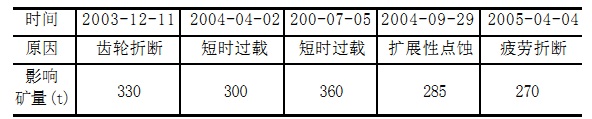 | 时间 | 2003-12-11 | 2004-04-02 | 200-07-05 | 2004-09-29 | 2005-04-04 |
|---|---|---|---|---|---|
| 原因 | 齿轮折断 | 短时过载 | 短时过载 | 扩展性点蚀 | 疲劳折断 |
| 影响矿量(t) | 330 | 300 | 360 | 285 | 270 |